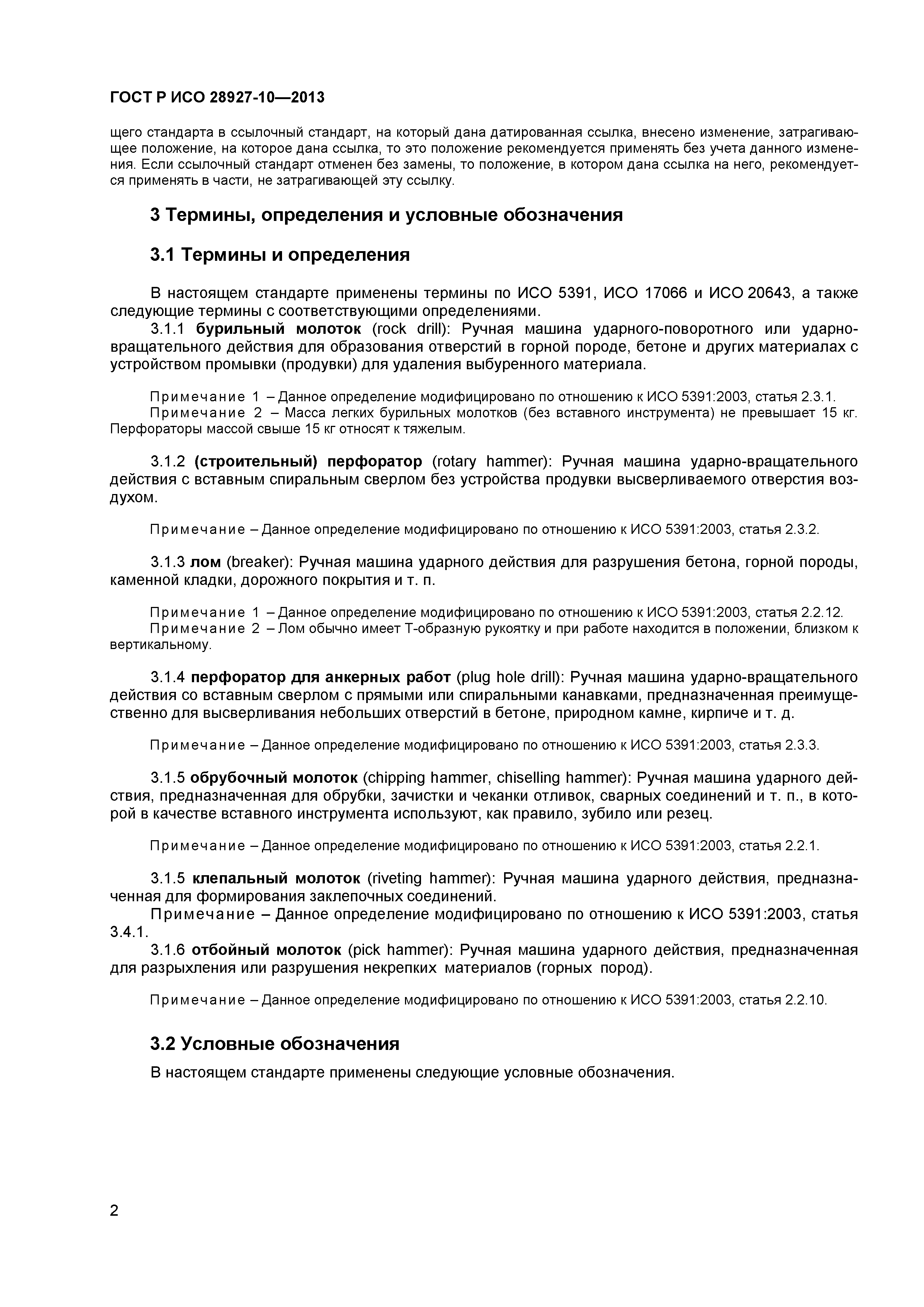 ГОСТ Р ИСО 28927-10—2013

щего стандарта в ссылочный стандарт, на который дана датированная ссылка, внесено изменение, затрагивающее положение, на которое дана ссылка, то это положение рекомендуется применять без учета данного изменения. Если ссылочный стандарт отменен без замены, то положение, в котором дана ссылка на него, рекомендуется применять в части, не затрагивающей эту ссылку.

3 Термины, определения и условные обозначения

3.1 Термины и определения

В настоящем стандарте применены термины по ИСО 5391, ИСО 17066 и ИСО 20643, а также следующие термины с соответствующими определениями.

3.1.1 бурильный молоток (rock drill): Ручная машина ударного-поворотного или ударно-вращательного действия для образования отверстий в горной породе, бетоне и других материалах с устройством промывки (продувки) для удаления выбуренного материала.

Примечание 1 – Данное определение модифицировано по отношению к ИСО 5391:2003, статья 2.3.1.
Примечание 2 – Масса легких бурильных молотков (без вставного инструмента) не превышает 15 кг. Перфораторы массой свыше 15 кг относят к тяжелым.

3.1.2 (строительный) перфоратор (rotary hammer): Ручная машина ударно-вращательного действия с вставным спиральным сверлом без устройства продувки высверливаемого отверстия воздухом.

Примечание – Данное определение модифицировано по отношению к ИСО 5391:2003, статья 2.3.2.

3.1.3 лом (breaker): Ручная машина ударного действия для разрушения бетона, горной породы, каменной кладки, дорожного покрытия и т. п.

Примечание 1 – Данное определение модифицировано по отношению к ИСО 5391:2003, статья 2.2.12.
Примечание 2 – Лом обычно имеет Т-образную рукоятку и при работе находится в положении, близком к вертикальному.

3.1.4 перфоратор для анкерных работ (plug hole drill): Ручная машина ударно-вращательного действия со вставным сверлом с прямыми или спиральными канавками, предназначенная преимущественно для высверливания небольших отверстий в бетоне, природном камне, кирпиче и т. д.

Примечание – Данное определение модифицировано по отношению к ИСО 5391:2003, статья 2.3.3.

3.1.5 обрубочный молоток (chipping hammer, chiselling hammer): Ручная машина ударного действия, предназначенная для обрубки, зачистки и чеканки отливок, сварных соединений и т. п., в которой в качестве вставного инструмента используют, как правило, зубило или резец.

Примечание – Данное определение модифицировано по отношению к ИСО 5391:2003, статья 2.2.1.

3.1.5 клепальный молоток (riveting hammer): Ручная машина ударного действия, предназначенная для формирования заклепочных соединений.
Примечание – Данное определение модифицировано по отношению к ИСО 5391:2003, статья 3.4.1.
3.1.6 отбойный молоток (pick hammer): Ручная машина ударного действия, предназначенная для разрыхления или разрушения некрепких материалов (горных пород).

Примечание – Данное определение модифицировано по отношению к ИСО 5391:2003, статья 2.2.10.

3.2 Условные обозначения

В настоящем стандарте применены следующие условные обозначения.

2